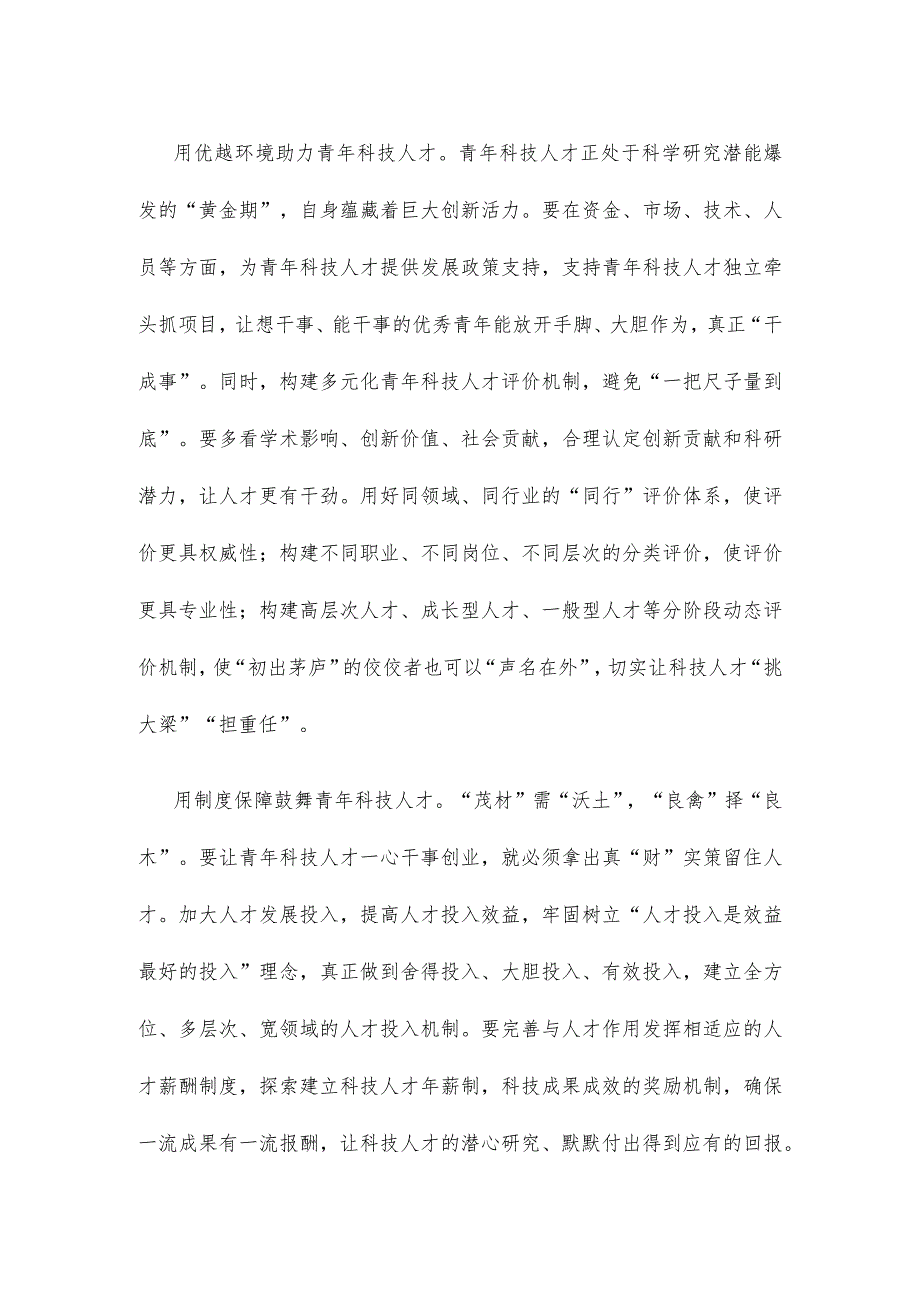 用优越环境助力青年科技人才。青年科技人才正处于科学研究潜能爆发的“黄金期”，自身蕴藏着巨大创新活力。要在资金、市场、技术、人员等方面，为青年科技人才提供发展政策支持，支持青年科技人才独立牵头抓项目，让想干事、能干事的优秀青年能放开手脚、大胆作为，真正“干成事”。同时，构建多元化青年科技人才评价机制，避免“一把尺子量到底”。要多看学术影响、创新价值、社会贡献，合理认定创新贡献和科研潜力，让人才更有干劲。用好同领域、同行业的“同行”评价体系，使评价更具权威性；构建不同职业、不同岗位、不同层次的分类评价，使评价更具专业性；构建高层次人才、成长型人才、一般型人才等分阶段动态评价机制，使“初出茅庐”的佼佼者也可以“声名在外”，切实让科技人才“挑大梁”“担重任”。

用制度保障鼓舞青年科技人才。“茂材”需“沃土”，“良禽”择“良木”。要让青年科技人才一心干事创业，就必须拿出真“财”实策留住人才。加大人才发展投入，提高人才投入效益，牢固树立“人才投入是效益最好的投入”理念，真正做到舍得投入、大胆投入、有效投入，建立全方位、多层次、宽领域的人才投入机制。要完善与人才作用发挥相适应的人才薪酬制度，探索建立科技人才年薪制，科技成果成效的奖励机制，确保一流成果有一流报酬，让科技人才的潜心研究、默默付出得到应有的回报。